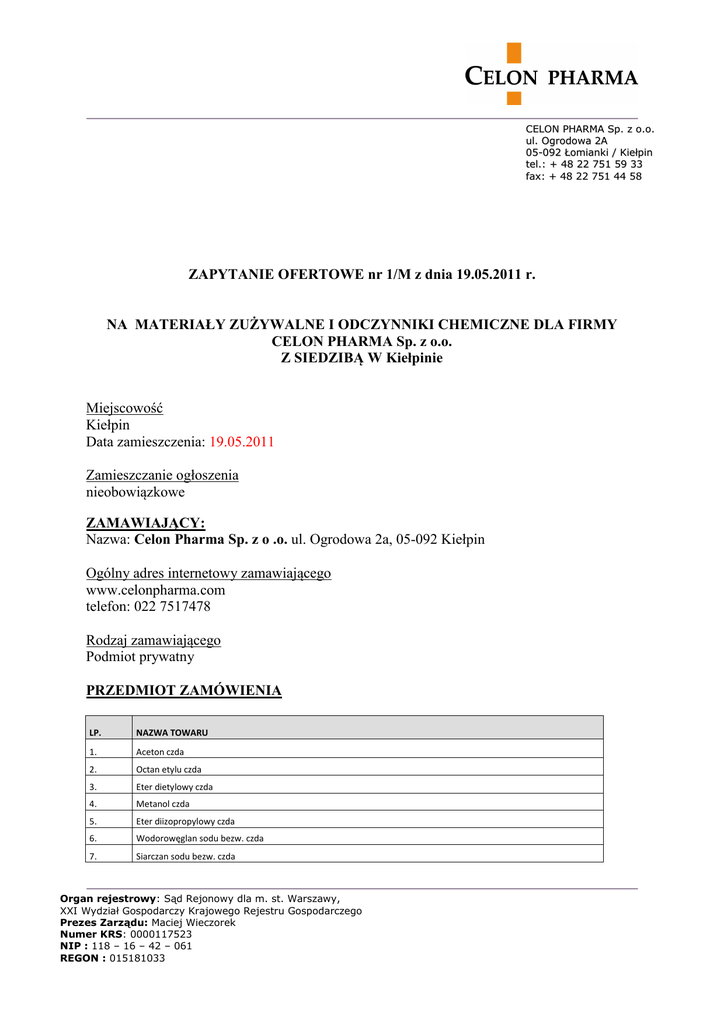 CELON PHARMA

CELON PHARMA Sp. z o.o.
ul. Ogrodowa 2A
05-092 Łomianki / Kiełpin
tel.: + 48 22 751 59 33
fax: + 48 22 751 44 58

ZAPYTANIE OFERTOWE nr 1/M z dnia 19.05.2011 r.

NA MATERIAŁY ZUŻYWALNE I ODCZYNNIKI CHEMICZNE DLA FIRMY CELON PHARMA Sp. z o.o. Z SIEDZIBĄ W Kiełpinie

Miejscowość
Kiełpin
Data zamieszczenia: 19.05.2011

Zamieszczanie ogłoszenia
nieobowiązkowe

ZAMAWIAJĄCY:
Nazwa: Celon Pharma Sp. z o .o. ul. Ogrodowa 2a, 05-092 Kiełpin

Ogólny adres internetowy zamawiającego
www.celonpharma.com
telefon: 022 7517478

Rodzaj zamawiającego
Podmiot prywatny

PRZEDMIOT ZAMÓWIENIA

| LP. | NAZWA TOWARU |
|---|---|
| 1. | Aceton czda |
| 2. | Octan etylu czda |
| 3. | Eter dietylowy czda |
| 4. | Metanol czda |
| 5. | Eter diizopropylowy czda |
| 6. | Wodorowęglan sodu bezw. czda |
| 7. | Siarczan sodu bezw. czda |

Organ rejestrowy: Sąd Rejonowy dla m. st. Warszawy,
XXI Wydział Gospodarczy Krajowego Rejestru Gospodarczego
Prezes Zarządu: Maciej Wieczorek
Numer KRS: 0000117523
NIP : 118 – 16 – 42 – 061
REGON : 015181033